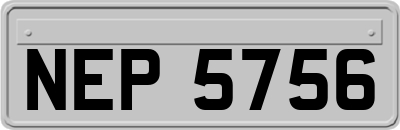 NEP 5756